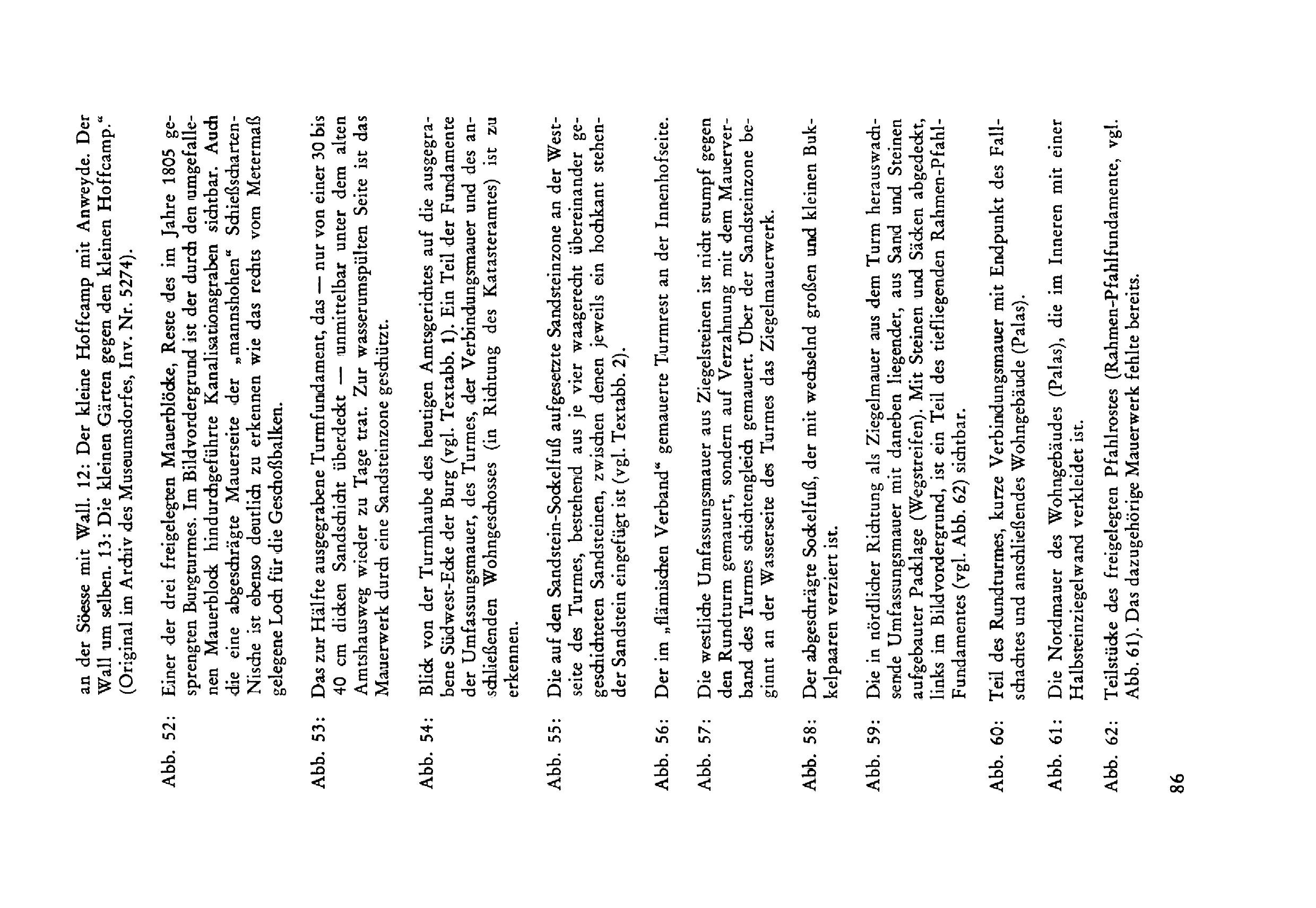 an der Söesse mit Wall. 12: Der kleine Hoffcamp mit Anweyde. Der Wall um selben. 13: Die kleinen Gärten gegen den kleinen Hoffcamp.“ (Original im Archiv des Museumsdorfes, Inv. Nr. 5274).

Abb. 52: Einer der drei freigelegten Mauerblöcke, Reste des im Jahre 1805 gesprengten Burgturmes. Im Bildvordergrund ist der durch den umgefallenen Mauerblock hindurchgeführte Kanalisationsgraben sichtbar. Auch die eine abgeschrägte Mauerseite der „mannshohen“ Schießscharten-Nische ist ebenso deutlich zu erkennen wie das rechts vom Metermaß gelegene Loch für die Geschoßbalken.

Abb. 53: Das zur Hälfte ausgegrabene Turmfundament, das — nur von einer 30 bis 40 cm dicken Sandschicht überdeckt — unmittelbar unter dem alten Amtshausweg wieder zu Tage trat. Zur wasserumspülten Seite ist das Mauerwerk durch eine Sandsteinzone geschützt.

Abb. 54: Blick von der Turmhaube des heutigen Amtsgerichtes auf die ausgegrabene Südwest-Ecke der Burg (vgl. Textabb. 1). Ein Teil der Fundamente der Umfassungsmauer, des Turmes, der Verbindungsmauer und des anschließenden Wohngeschosses (in Richtung des Katasteramtes) ist zu erkennen.

Abb. 55: Die auf den Sandstein-Sockelfuß aufgesetzte Sandsteinzone an der Westseite des Turmes, bestehend aus je vier waagerecht übereinander geschichteten Sandsteinen, zwischen denen jeweils ein hochkant stehender Sandstein eingefügt ist (vgl. Textabb. 2).

Abb. 56: Der im „flämischen Verband“ gemauerte Turmrest an der Innenhofseite.

Abb. 57: Die westliche Umfassungsmauer aus Ziegelsteinen ist nicht stumpf gegen den Rundturm gemauert, sondern auf Verzahnung mit dem Mauerverband des Turmes schichtengleich gemauert. Über der Sandsteinzone beginnt an der Wasserseite des Turmes das Ziegelmauerwerk.

Abb. 58: Der abgeschrägte Sockelfuß, der mit wechselnd großen und kleinen Bukkelpaaren verziert ist.

Abb. 59: Die in nördlicher Richtung als Ziegelmauer aus dem Turm herauswachsende Umfassungsmauer mit daneben liegender, aus Sand und Steinen aufgebauter Packlage (Wegstreifen). Mit Steinen und Säcken abgedeckt, links im Bildvordergrund, ist ein Teil des tiefliegenden Rahmen-Pfahl-Fundamentes (vgl. Abb. 62) sichtbar.

Abb. 60: Teil des Rundturmes, kurze Verbindungsmauer mit Endpunkt des Fallschachtes und anschließendes Wohngebäude (Palas).

Abb. 61: Die Nordmauer des Wohngebäudes (Palas), die im Inneren mit einer Halbsteinziegelwand verkleidet ist.

Abb. 62: Teilstücke des freigelegten Pfahlrostes (Rahmen-Pfahlfundamente, vgl. Abb. 61). Das dazugehörige Mauerwerk fehlte bereits.

86